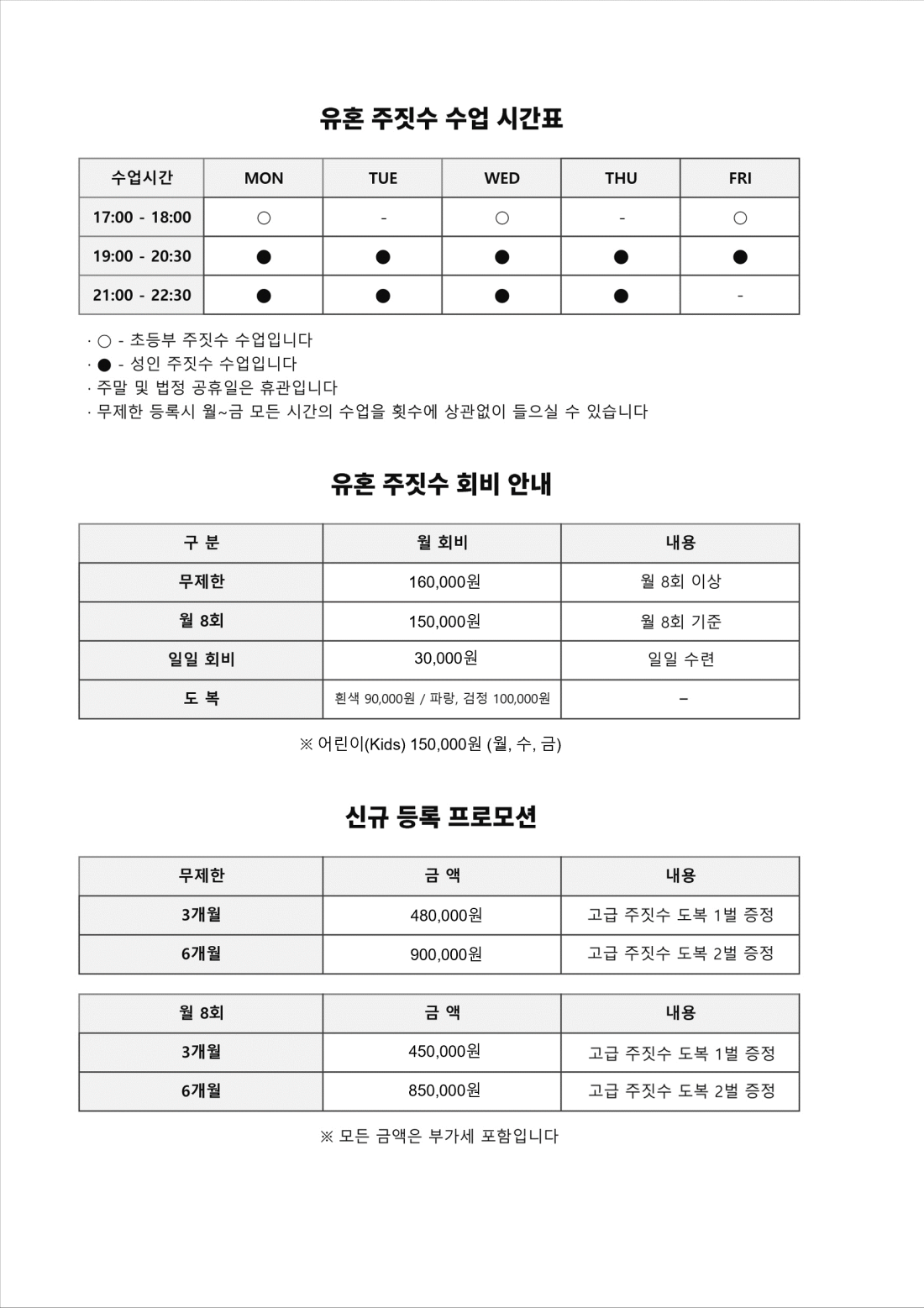 유혼 주짓수 수업 시간표

| 수업시간 | MON | TUE | WED | THU | FRI |
|---|---|---|---|---|---|
| 17:00 - 18:00 | ○ | - | ○ | - | ○ |
| 19:00 - 20:30 | ● | ● | ● | ● | ● |
| 21:00 - 22:30 | ● | ● | ● | ● | - |

· ○ - 초등부 주짓수 수업입니다
· ● - 성인 주짓수 수업입니다
· 주말 및 법정 공휴일은 휴관입니다
· 무제한 등록시 월~금 모든 시간의 수업을 횟수에 상관없이 들으실 수 있습니다

유혼 주짓수 회비 안내

| 구 분 | 월 회비 | 내용 |
|---|---|---|
| 무제한 | 160,000원 | 월 8회 이상 |
| 월 8회 | 150,000원 | 월 8회 기준 |
| 일일 회비 | 30,000원 | 일일 수련 |
| 도 복 | 흰색 90,000원 / 파랑, 검정 100,000원 | – |

※ 어린이(Kids) 150,000원 (월, 수, 금)

신규 등록 프로모션

| 무제한 | 금 액 | 내용 |
|---|---|---|
| 3개월 | 480,000원 | 고급 주짓수 도복 1벌 증정 |
| 6개월 | 900,000원 | 고급 주짓수 도복 2벌 증정 |

| 월 8회 | 금 액 | 내용 |
|---|---|---|
| 3개월 | 450,000원 | 고급 주짓수 도복 1벌 증정 |
| 6개월 | 850,000원 | 고급 주짓수 도복 2벌 증정 |

※ 모든 금액은 부가세 포함입니다